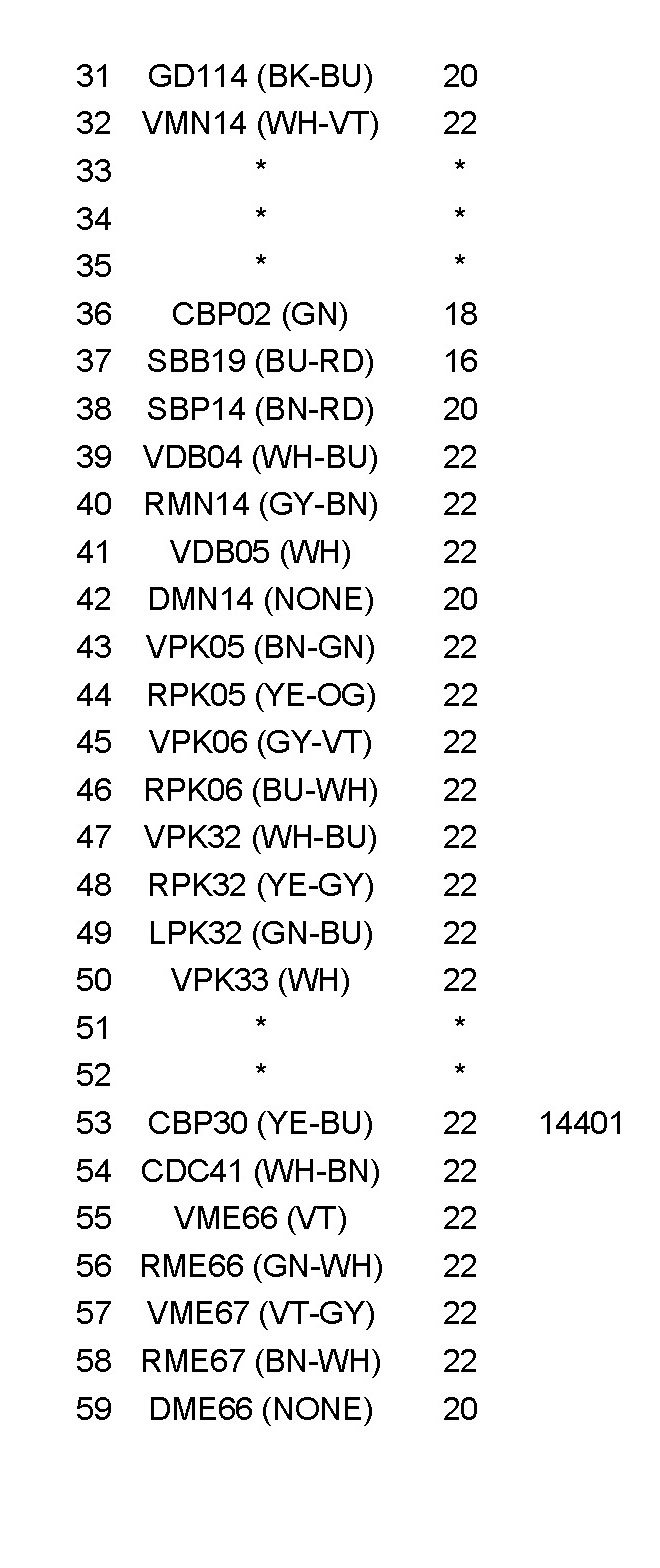 | 31 | GD114 (BK-BU) | 20 | |
|---|---|---|---|
| 32 | VMN14 (WH-VT) | 22 | |
| 33 | * | * | |
| 34 | * | * | |
| 35 | * | * | |
| 36 | CBP02 (GN) | 18 | |
| 37 | SBB19 (BU-RD) | 16 | |
| 38 | SBP14 (BN-RD) | 20 | |
| 39 | VDB04 (WH-BU) | 22 | |
| 40 | RMN14 (GY-BN) | 22 | |
| 41 | VDB05 (WH) | 22 | |
| 42 | DMN14 (NONE) | 20 | |
| 43 | VPK05 (BN-GN) | 22 | |
| 44 | RPK05 (YE-OG) | 22 | |
| 45 | VPK06 (GY-VT) | 22 | |
| 46 | RPK06 (BU-WH) | 22 | |
| 47 | VPK32 (WH-BU) | 22 | |
| 48 | RPK32 (YE-GY) | 22 | |
| 49 | LPK32 (GN-BU) | 22 | |
| 50 | VPK33 (WH) | 22 | |
| 51 | * | * | |
| 52 | * | * | |
| 53 | CBP30 (YE-BU) | 22 | 14401 |
| 54 | CDC41 (WH-BN) | 22 | |
| 55 | VME66 (VT) | 22 | |
| 56 | RME66 (GN-WH) | 22 | |
| 57 | VME67 (VT-GY) | 22 | |
| 58 | RME67 (BN-WH) | 22 | |
| 59 | DME66 (NONE) | 20 | |